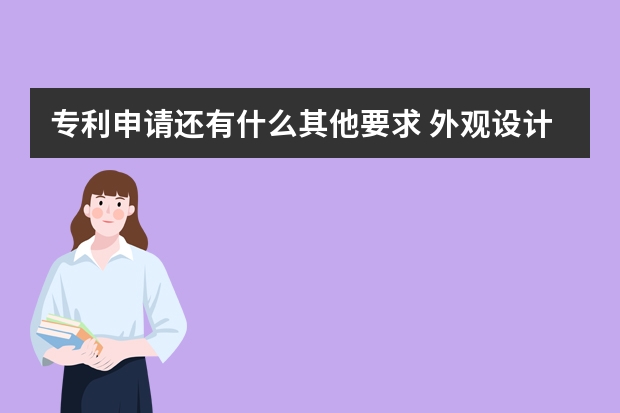 专利申请还有什么其他要求 外观设计